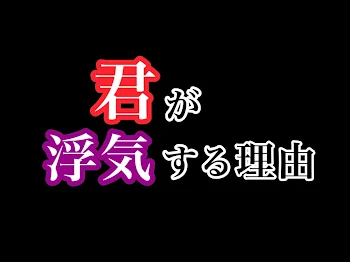 君が
浮気する理由